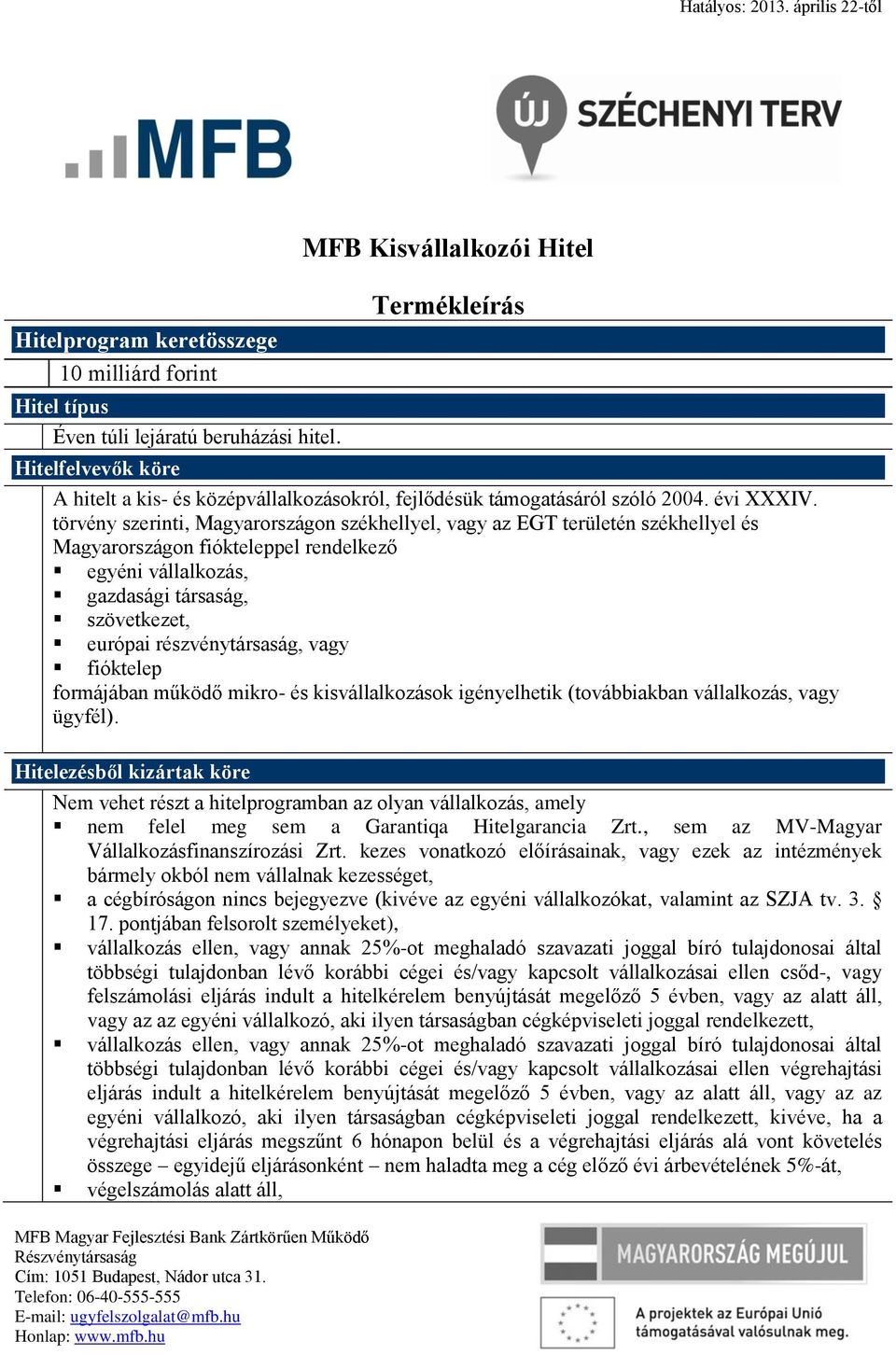 Hatályos: 2013. április 22-től

MFB

ÚJ SZÉCHENYI TERV

MFB Kisvállalkozói Hitel

Termékleírás

Hitelprogram keretösszege

10 milliárd forint

Hitel típus

Éven túli lejáratú beruházási hitel.

Hitelfelvevők köre

A hitelt a kis- és középvállalkozásokról, fejlődésük támogatásáról szóló 2004. évi XXXIV. törvény szerinti, Magyarországon székhellyel, vagy az EGT területén székhellyel és Magyarországon fiókteleppel rendelkező
▪ egyéni vállalkozás,
▪ gazdasági társaság,
▪ szövetkezet,
▪ európai részvénytársaság, vagy
▪ fióktelep
formájában működő mikro- és kisvállalkozások igényelhetik (továbbiakban vállalkozás, vagy ügyfél).

Hitelezésből kizártak köre

Nem vehet részt a hitelprogramban az olyan vállalkozás, amely
▪ nem felel meg sem a Garantiqa Hitelgarancia Zrt., sem az MV-Magyar Vállalkozásfinanszírozási Zrt. kezes vonatkozó előírásainak, vagy ezek az intézmények bármely okból nem vállalnak kezességet,
▪ a cégbíróságon nincs bejegyezve (kivéve az egyéni vállalkozókat, valamint az SZJA tv. 3. § 17. pontjában felsorolt személyeket),
▪ vállalkozás ellen, vagy annak 25%-ot meghaladó szavazati joggal bíró tulajdonosai által többségi tulajdonban lévő korábbi cégei és/vagy kapcsolt vállalkozásai ellen csőd-, vagy felszámolási eljárás indult a hitelkérelem benyújtását megelőző 5 évben, vagy az alatt áll, vagy az az egyéni vállalkozó, aki ilyen társaságban cégképviseleti joggal rendelkezett,
▪ vállalkozás ellen, vagy annak 25%-ot meghaladó szavazati joggal bíró tulajdonosai által többségi tulajdonban lévő korábbi cégei és/vagy kapcsolt vállalkozásai ellen végrehajtási eljárás indult a hitelkérelem benyújtását megelőző 5 évben, vagy az alatt áll, vagy az az egyéni vállalkozó, aki ilyen társaságban cégképviseleti joggal rendelkezett, kivéve, ha a végrehajtási eljárás megszűnt 6 hónapon belül és a végrehajtási eljárás alá vont követelés összege – egyidejű eljárásonként – nem haladta meg a cég előző évi árbevételének 5%-át,
▪ végelszámolás alatt áll,

MFB Magyar Fejlesztési Bank Zártkörűen Működő Részvénytársaság
Cím: 1051 Budapest, Nádor utca 31.
Telefon: 06-40-555-555
E-mail: ugyfelszolgalat@mfb.hu
Honlap: www.mfb.hu

MAGYARORSZÁG MEGÚJUL

A projektek az Európai Unió támogatásával valósulnak meg.